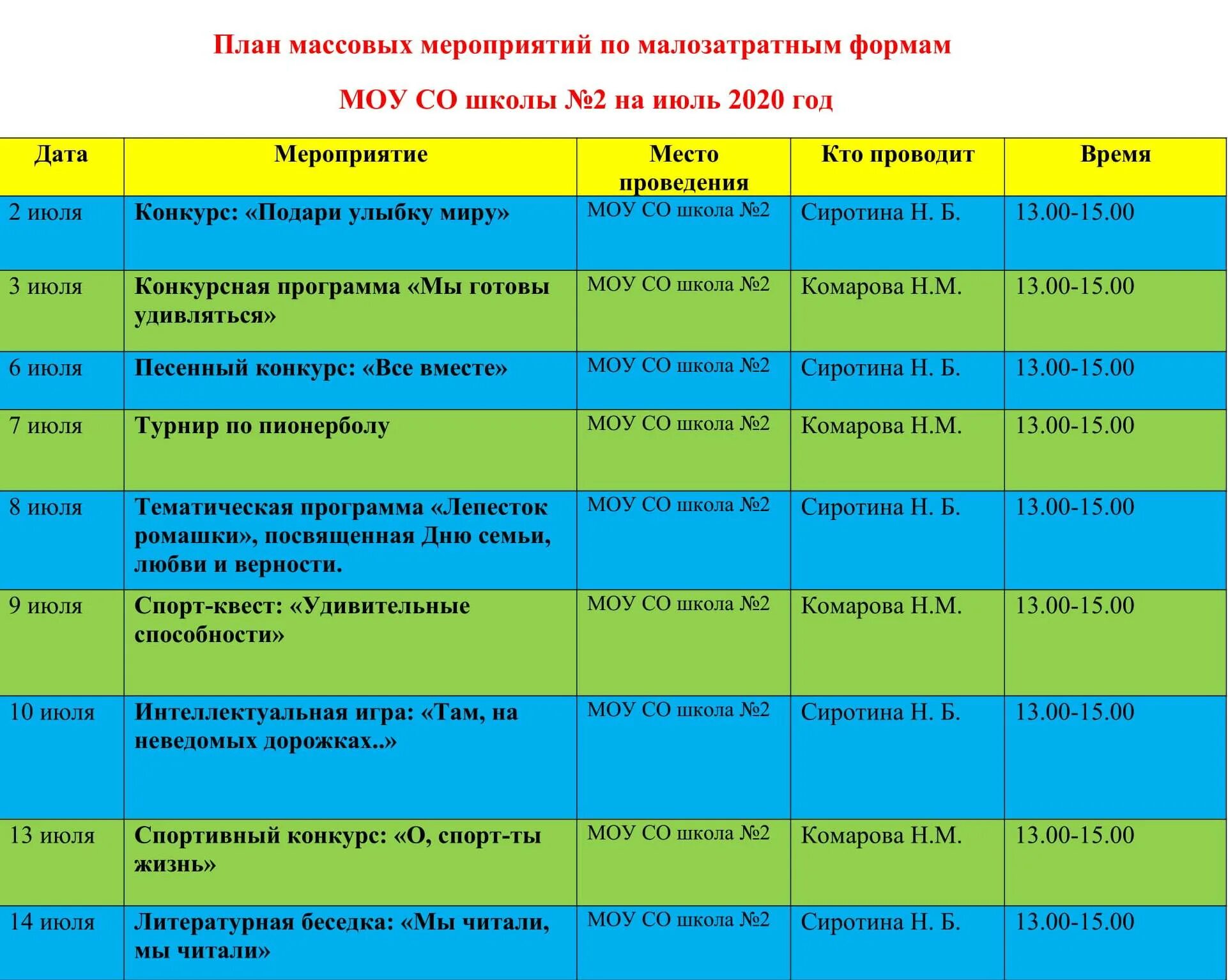 План массовых мероприятий по малозатратным формам

МОУ СО школы №2 на июль 2020 год

| Дата | Мероприятие | Место проведения | Кто проводит | Время |
|---|---|---|---|---|
| 2 июля | Конкурс: «Подари улыбку миру» | МОУ СО школа №2 | Сиротина Н. Б. | 13.00-15.00 |
| 3 июля | Конкурсная программа «Мы готовы удивляться» | МОУ СО школа №2 | Комарова Н.М. | 13.00-15.00 |
| 6 июля | Песенный конкурс: «Все вместе» | МОУ СО школа №2 | Сиротина Н. Б. | 13.00-15.00 |
| 7 июля | Турнир по пионерболу | МОУ СО школа №2 | Комарова Н.М. | 13.00-15.00 |
| 8 июля | Тематическая программа «Лепесток ромашки», посвященная Дню семьи, любви и верности. | МОУ СО школа №2 | Сиротина Н. Б. | 13.00-15.00 |
| 9 июля | Спорт-квест: «Удивительные способности» | МОУ СО школа №2 | Комарова Н.М. | 13.00-15.00 |
| 10 июля | Интеллектуальная игра: «Там, на неведомых дорожках..» | МОУ СО школа №2 | Сиротина Н. Б. | 13.00-15.00 |
| 13 июля | Спортивный конкурс: «О, спорт-ты жизнь» | МОУ СО школа №2 | Комарова Н.М. | 13.00-15.00 |
| 14 июля | Литературная беседка: «Мы читали, мы читали» | МОУ СО школа №2 | Сиротина Н. Б. | 13.00-15.00 |